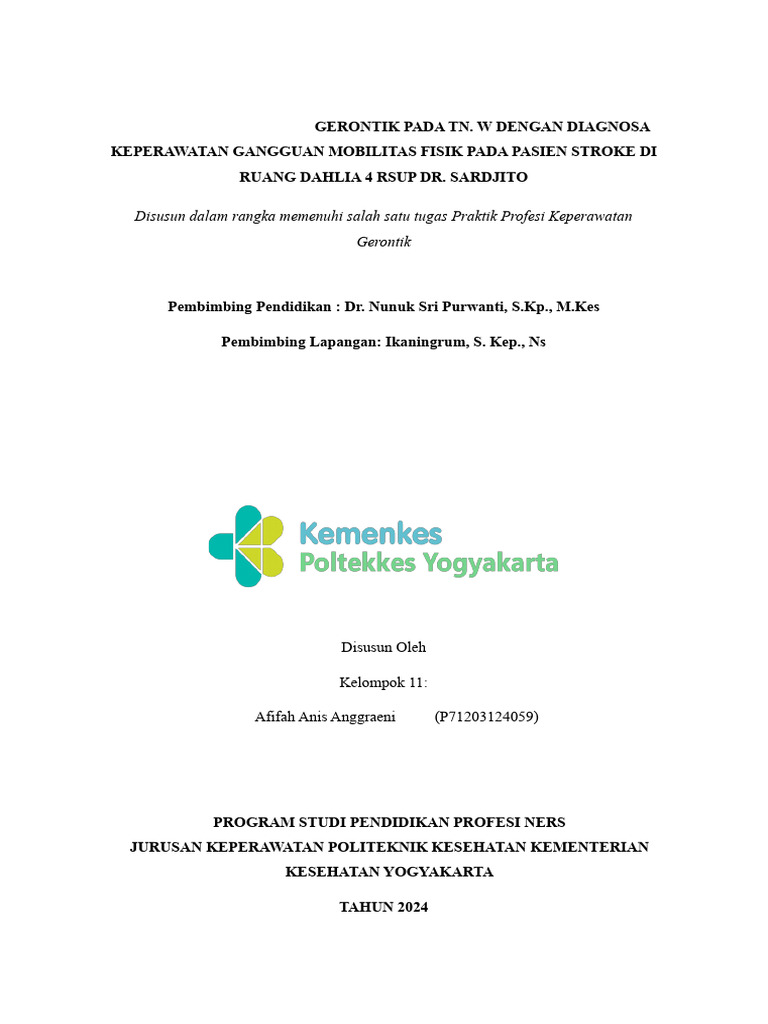 GERONTIK PADA TN. W DENGAN DIAGNOSA KEPERAWATAN GANGGUAN MOBILITAS FISIK PADA PASIEN STROKE DI RUANG DAHLIA 4 RSUP DR. SARDJITO

Disusun dalam rangka memenuhi salah satu tugas Praktik Profesi Keperawatan Gerontik

Pembimbing Pendidikan : Dr. Nunuk Sri Purwanti, S.Kp., M.Kes

Pembimbing Lapangan: Ikaningrum, S. Kep., Ns

Kemenkes
Poltekkes Yogyakarta

Disusun Oleh

Kelompok 11:

Afifah Anis Anggraeni (P71203124059)

PROGRAM STUDI PENDIDIKAN PROFESI NERS
JURUSAN KEPERAWATAN POLITEKNIK KESEHATAN KEMENTERIAN KESEHATAN YOGYAKARTA

TAHUN 2024